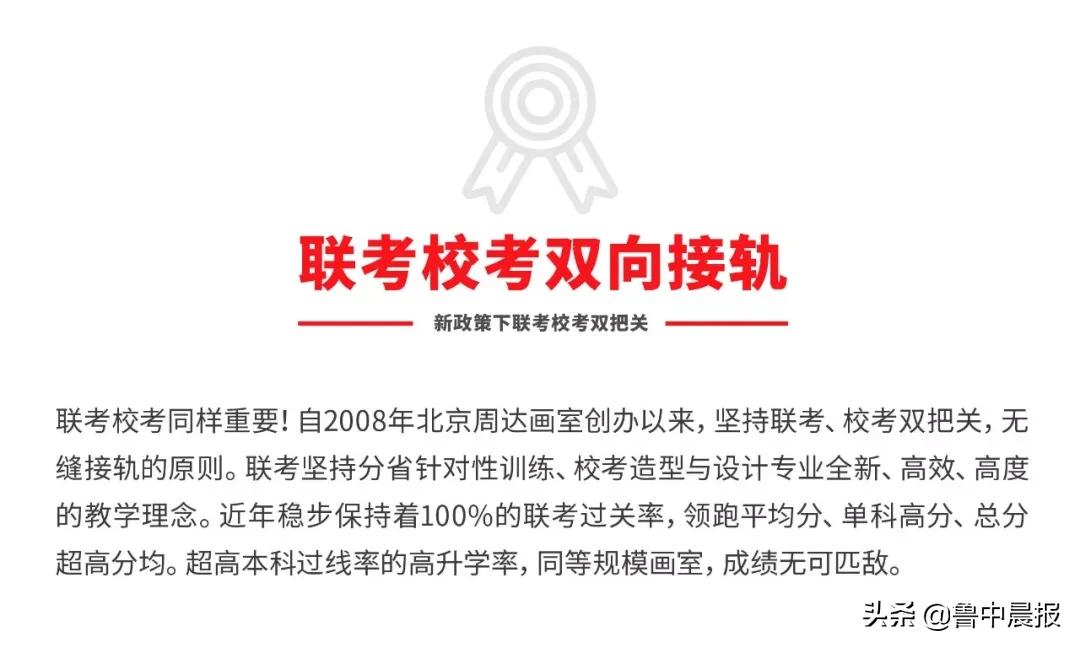 联考校考双向接轨

新政策下联考校考双把关

联考校考同样重要！自2008年北京周达画室创办以来，坚持联考、校考双把关，无缝接轨的原则。联考坚持分省针对性训练、校考造型与设计专业全新、高效、高度的教学理念。近年稳步保持着100%的联考过关率，领跑平均分、单科高分、总分超高分均。超高本科过线率的高升学率，同等规模画室，成绩无可匹敌。

头条 @鲁中晨报